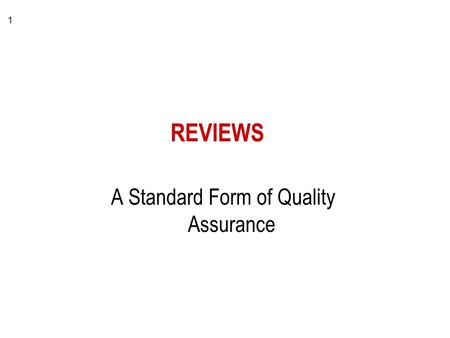 1

REVIEWS

A Standard Form of Quality Assurance